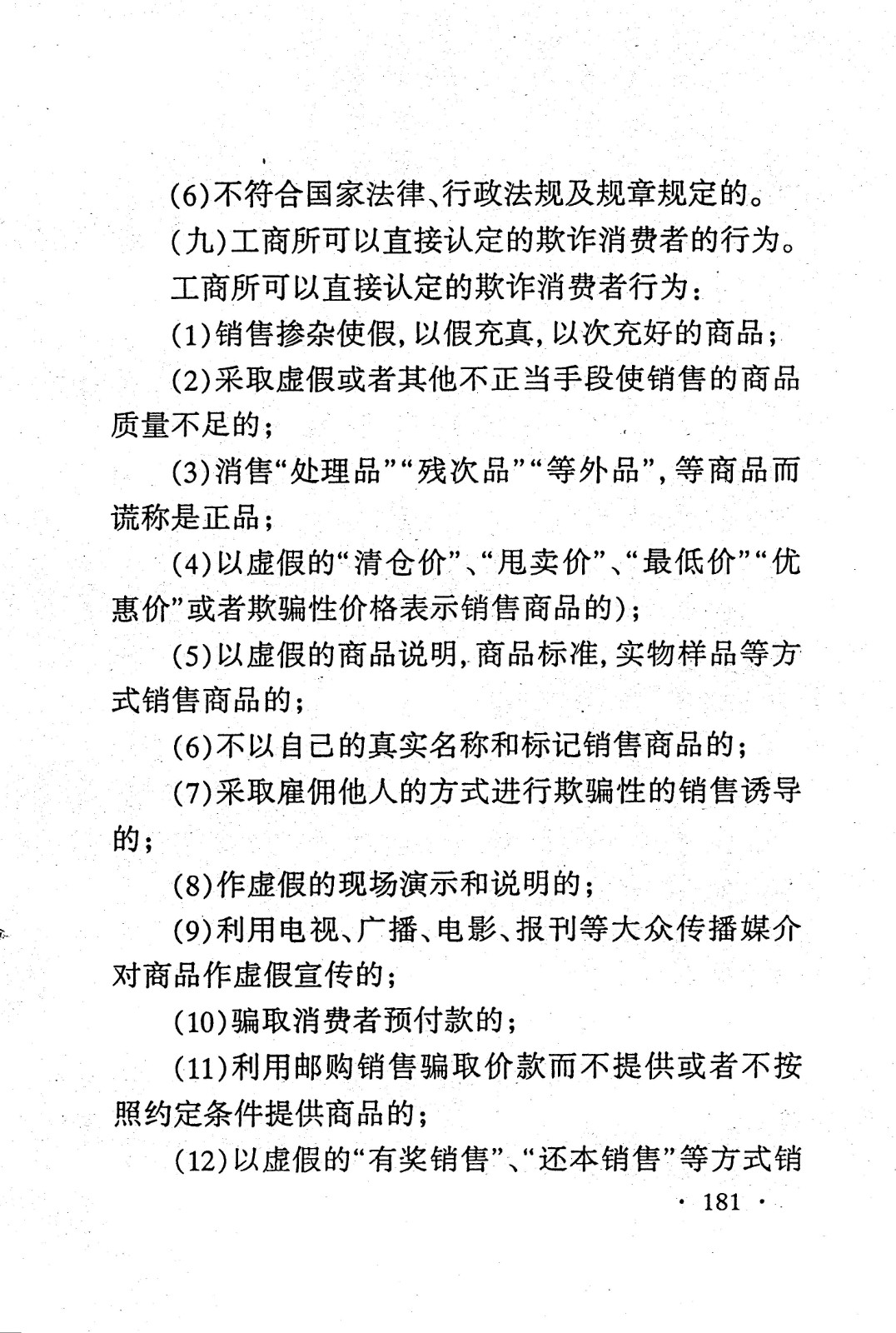 (6)不符合国家法律、行政法规及规章规定的。

(九)工商所可以直接认定的欺诈消费者的行为。

工商所可以直接认定的欺诈消费者行为：

(1)销售掺杂使假，以假充真，以次充好的商品；

(2)采取虚假或者其他不正当手段使销售的商品质量不足的；

(3)消售“处理品”“残次品”“等外品”，等商品而谎称是正品；

(4)以虚假的“清仓价”、“甩卖价”、“最低价”“优惠价”或者欺骗性价格表示销售商品的)；

(5)以虚假的商品说明，商品标准，实物样品等方式销售商品的；

(6)不以自己的真实名称和标记销售商品的；

(7)采取雇佣他人的方式进行欺骗性的销售诱导的；

(8)作虚假的现场演示和说明的；

(9)利用电视、广播、电影、报刊等大众传播媒介对商品作虚假宣传的；

(10)骗取消费者预付款的；

(11)利用邮购销售骗取价款而不提供或者不按照约定条件提供商品的；

(12)以虚假的“有奖销售”、“还本销售”等方式销

· 181 ·